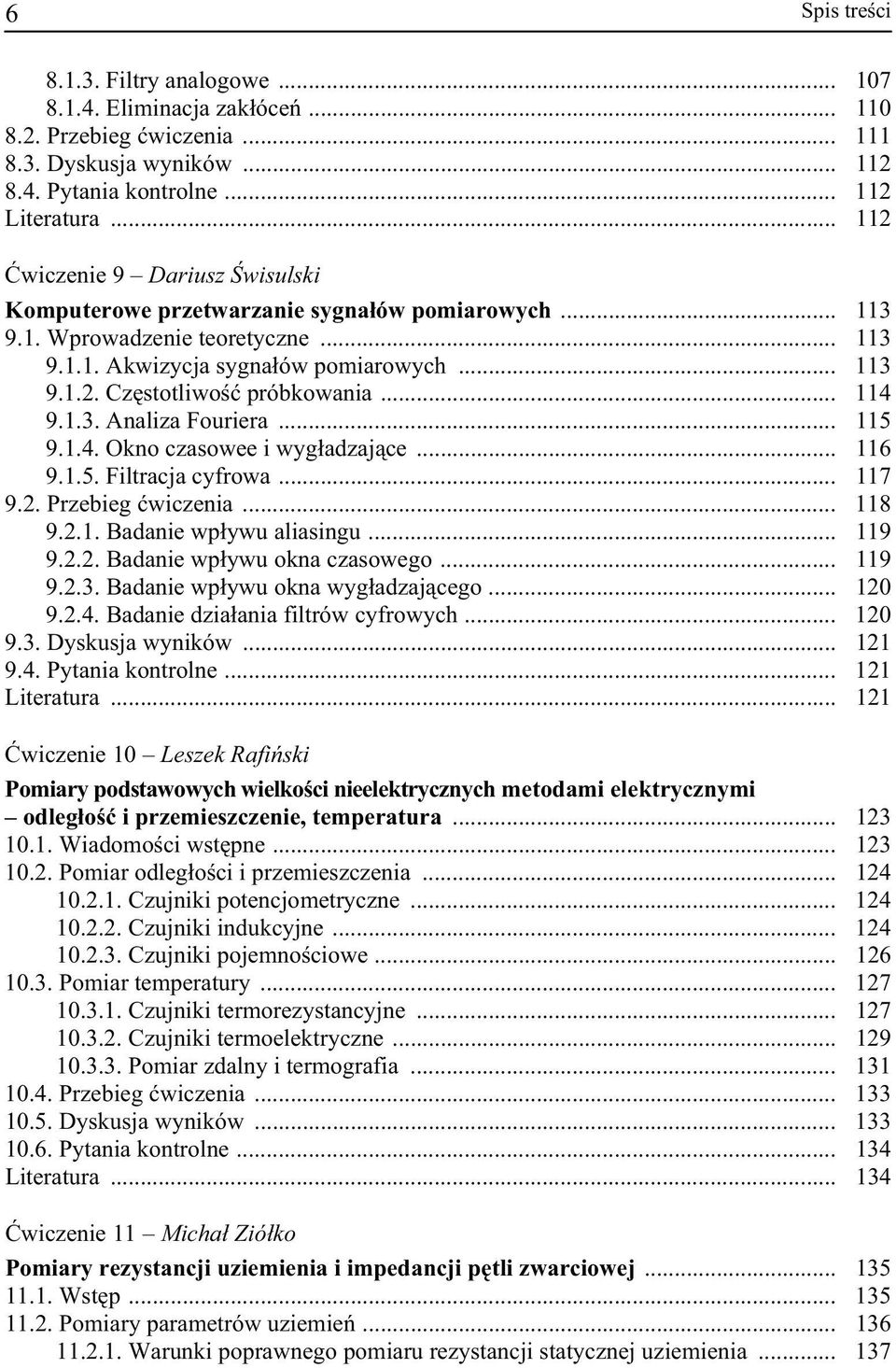 6 Spis treści

8.1.3. Filtry analogowe ... 107
8.1.4. Eliminacja zakłóceń ... 110
8.2. Przebieg ćwiczenia ... 111
8.3. Dyskusja wyników ... 112
8.4. Pytania kontrolne ... 112
Literatura ... 112

Ćwiczenie 9 – Dariusz Świsulski
Komputerowe przetwarzanie sygnałów pomiarowych ... 113
9.1. Wprowadzenie teoretyczne ... 113
9.1.1. Akwizycja sygnałów pomiarowych ... 113
9.1.2. Częstotliwość próbkowania ... 114
9.1.3. Analiza Fouriera ... 115
9.1.4. Okno czasowee i wygładzające ... 116
9.1.5. Filtracja cyfrowa ... 117
9.2. Przebieg ćwiczenia ... 118
9.2.1. Badanie wpływu aliasingu ... 119
9.2.2. Badanie wpływu okna czasowego ... 119
9.2.3. Badanie wpływu okna wygładzającego ... 120
9.2.4. Badanie działania filtrów cyfrowych ... 120
9.3. Dyskusja wyników ... 121
9.4. Pytania kontrolne ... 121
Literatura ... 121

Ćwiczenie 10 – Leszek Rafiński
Pomiary podstawowych wielkości nieelektrycznych metodami elektrycznymi – odległość i przemieszczenie, temperatura ... 123
10.1. Wiadomości wstępne ... 123
10.2. Pomiar odległości i przemieszczenia ... 124
10.2.1. Czujniki potencjometryczne ... 124
10.2.2. Czujniki indukcyjne ... 124
10.2.3. Czujniki pojemnościowe ... 126
10.3. Pomiar temperatury ... 127
10.3.1. Czujniki termorezystancyjne ... 127
10.3.2. Czujniki termoelektryczne ... 129
10.3.3. Pomiar zdalny i termografia ... 131
10.4. Przebieg ćwiczenia ... 133
10.5. Dyskusja wyników ... 133
10.6. Pytania kontrolne ... 134
Literatura ... 134

Ćwiczenie 11 – Michał Ziółko
Pomiary rezystancji uziemienia i impedancji pętli zwarciowej ... 135
11.1. Wstęp ... 135
11.2. Pomiary parametrów uziemień ... 136
11.2.1. Warunki poprawnego pomiaru rezystancji statycznej uziemienia ... 137